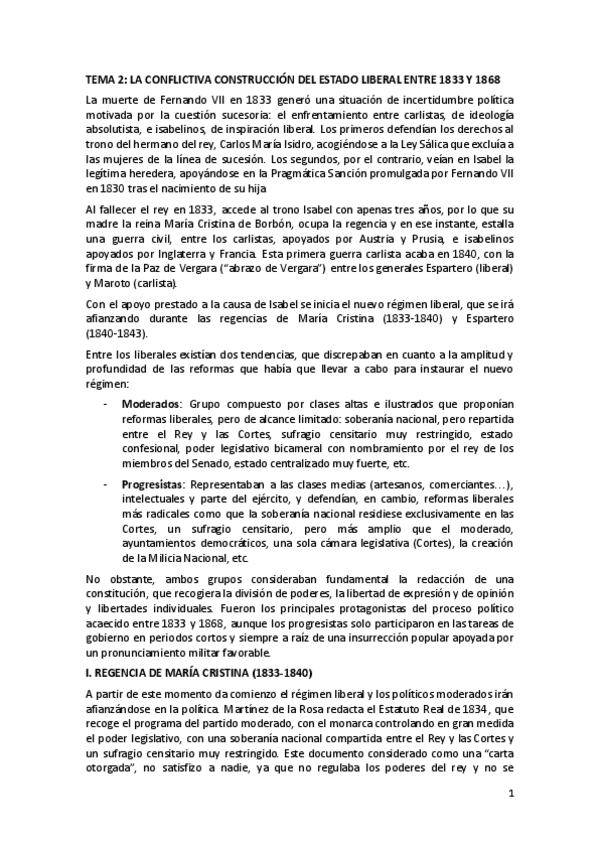 TEMA 2: LA CONFLICTIVA CONSTRUCCIÓN DEL ESTADO LIBERAL ENTRE 1833 Y 1868

La muerte de Fernando VII en 1833 generó una situación de incertidumbre política motivada por la cuestión sucesoria: el enfrentamiento entre carlistas, de ideología absolutista, e isabelinos, de inspiración liberal. Los primeros defendían los derechos al trono del hermano del rey, Carlos María Isidro, acogiéndose a la Ley Sálica que excluía a las mujeres de la línea de sucesión. Los segundos, por el contrario, veían en Isabel la legítima heredera, apoyándose en la Pragmática Sanción promulgada por Fernando VII en 1830 tras el nacimiento de su hija

Al fallecer el rey en 1833, accede al trono Isabel con apenas tres años, por lo que su madre la reina María Cristina de Borbón, ocupa la regencia y en ese instante, estalla una guerra civil, entre los carlistas, apoyados por Austria y Prusia, e isabelinos apoyados por Inglaterra y Francia. Esta primera guerra carlista acaba en 1840, con la firma de la Paz de Vergara ("abrazo de Vergara") entre los generales Espartero (liberal) y Maroto (carlista).

Con el apoyo prestado a la causa de Isabel se inicia el nuevo régimen liberal, que se irá afianzando durante las regencias de María Cristina (1833-1840) y Espartero (1840-1843).

Entre los liberales existían dos tendencias, que discrepaban en cuanto a la amplitud y profundidad de las reformas que había que llevar a cabo para instaurar el nuevo régimen:

- Moderados: Grupo compuesto por clases altas e ilustrados que proponían reformas liberales, pero de alcance limitado: soberanía nacional, pero repartida entre el Rey y las Cortes, sufragio censitario muy restringido, estado confesional, poder legislativo bicameral con nombramiento por el rey de los miembros del Senado, estado centralizado muy fuerte, etc.

- Progresistas: Representaban a las clases medias (artesanos, comerciantes…), intelectuales y parte del ejército, y defendían, en cambio, reformas liberales más radicales como que la soberanía nacional residiese exclusivamente en las Cortes, un sufragio censitario, pero más amplio que el moderado, ayuntamientos democráticos, una sola cámara legislativa (Cortes), la creación de la Milicia Nacional, etc.

No obstante, ambos grupos consideraban fundamental la redacción de una constitución, que recogiera la división de poderes, la libertad de expresión y de opinión y libertades individuales. Fueron los principales protagonistas del proceso político acaecido entre 1833 y 1868, aunque los progresistas solo participaron en las tareas de gobierno en periodos cortos y siempre a raíz de una insurrección popular apoyada por un pronunciamiento militar favorable.

I. REGENCIA DE MARÍA CRISTINA (1833-1840)

A partir de este momento da comienzo el régimen liberal y los políticos moderados irán afianzándose en la política. Martínez de la Rosa redacta el Estatuto Real de 1834, que recoge el programa del partido moderado, con el monarca controlando en gran medida el poder legislativo, con una soberanía nacional compartida entre el Rey y las Cortes y un sufragio censitario muy restringido. Este documento considerado como una "carta otorgada", no satisfizo a nadie, ya que no regulaba los poderes del rey y no se

1